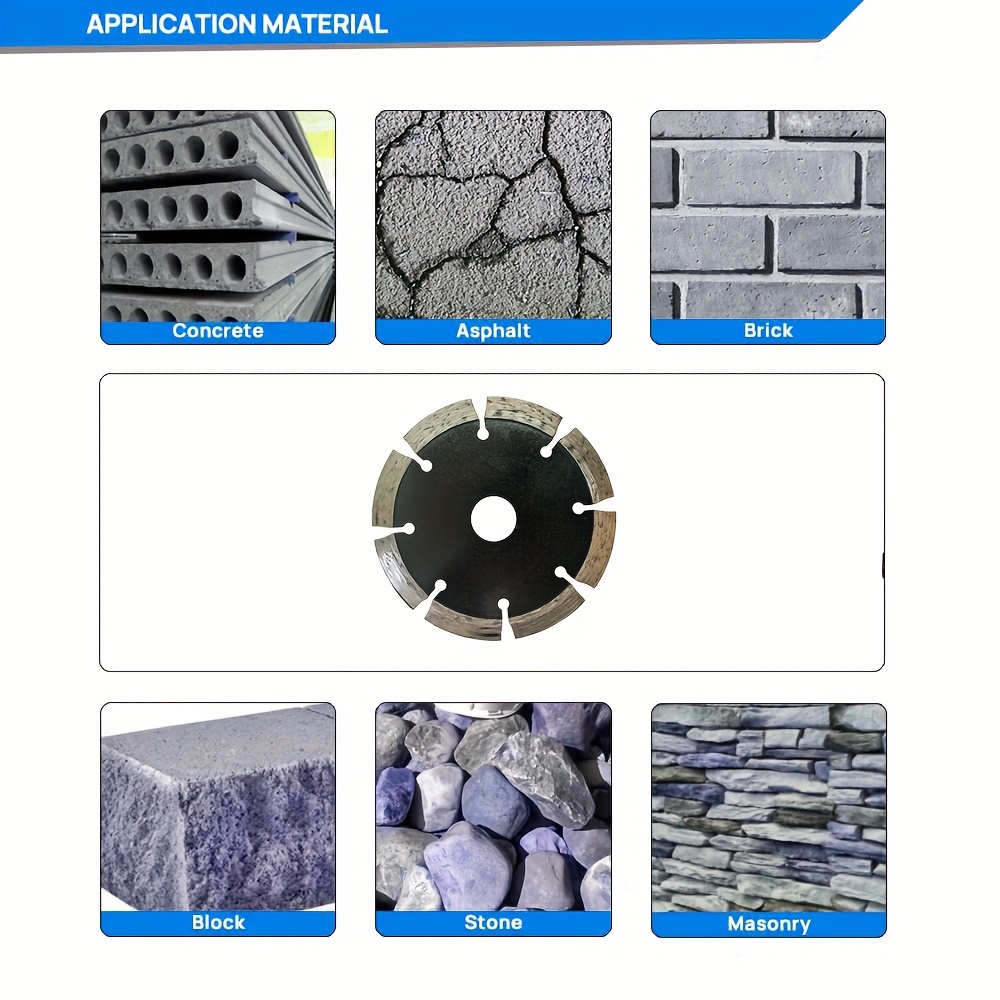 APPLICATION MATERIAL

Concrete

Asphalt

Brick

Block

Stone

Masonry